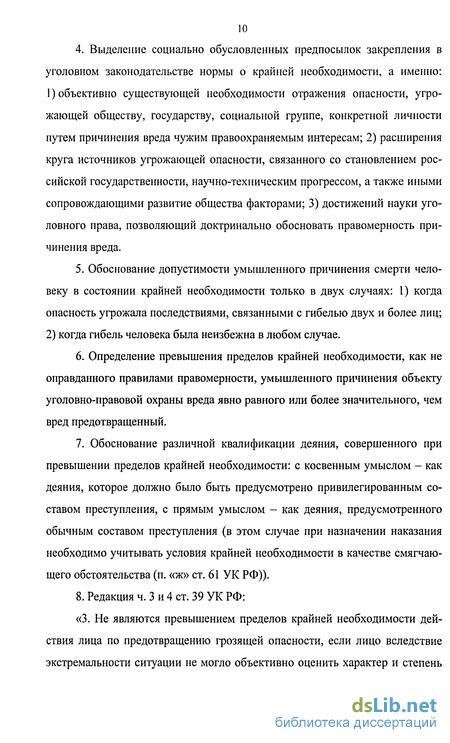 10

4. Выделение социально обусловленных предпосылок закрепления в уголовном законодательстве нормы о крайней необходимости, а именно: 1) объективно существующей необходимости отражения опасности, угрожающей обществу, государству, социальной группе, конкретной личности путем причинения вреда чужим правоохраняемым интересам; 2) расширения круга источников угрожающей опасности, связанного со становлением российской государственности, научно-техническим прогрессом, а также иными сопровождающими развитие общества факторами; 3) достижений науки уголовного права, позволяющий доктринально обосновать правомерность причинения вреда.

5. Обоснование допустимости умышленного причинения смерти человеку в состоянии крайней необходимости только в двух случаях: 1) когда опасность угрожала последствиями, связанными с гибелью двух и более лиц; 2) когда гибель человека была неизбежна в любом случае.

6. Определение превышения пределов крайней необходимости, как не оправданного правилами правомерности, умышленного причинения объекту уголовно-правовой охраны вреда явно равного или более значительного, чем вред предотвращенный.

7. Обоснование различной квалификации деяния, совершенного при превышении пределов крайней необходимости: с косвенным умыслом – как деяния, которое должно было быть предусмотрено привилегированным составом преступления, с прямым умыслом – как деяния, предусмотренного обычным составом преступления (в этом случае при назначении наказания необходимо учитывать условия крайней необходимости в качестве смягчающего обстоятельства (п. «ж» ст. 61 УК РФ)).

8. Редакция ч. 3 и 4 ст. 39 УК РФ:

«3. Не являются превышением пределов крайней необходимости действия лица по предотвращению грозящей опасности, если лицо вследствие экстремальности ситуации не могло объективно оценить характер и степень

dsLib.net
библиотека диссертаций